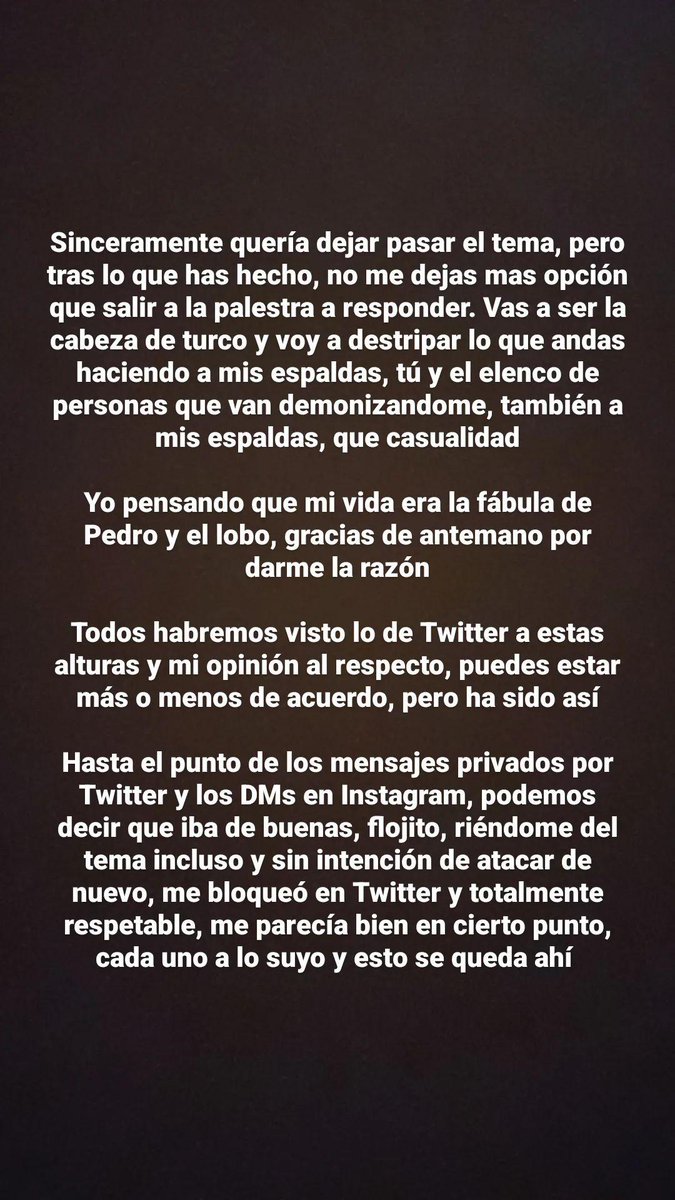 Sinceramente quería dejar pasar el tema, pero tras lo que has hecho, no me dejas mas opción que salir a la palestra a responder. Vas a ser la cabeza de turco y voy a destripar lo que andas haciendo a mis espaldas, tú y el elenco de personas que van demonizandome, también a mis espaldas, que casualidad

Yo pensando que mi vida era la fábula de Pedro y el lobo, gracias de antemano por darme la razón

Todos habremos visto lo de Twitter a estas alturas y mi opinión al respecto, puedes estar más o menos de acuerdo, pero ha sido así

Hasta el punto de los mensajes privados por Twitter y los DMs en Instagram, podemos decir que iba de buenas, flojito, riéndome del tema incluso y sin intención de atacar de nuevo, me bloqueó en Twitter y totalmente respetable, me parecía bien en cierto punto, cada uno a lo suyo y esto se queda ahí